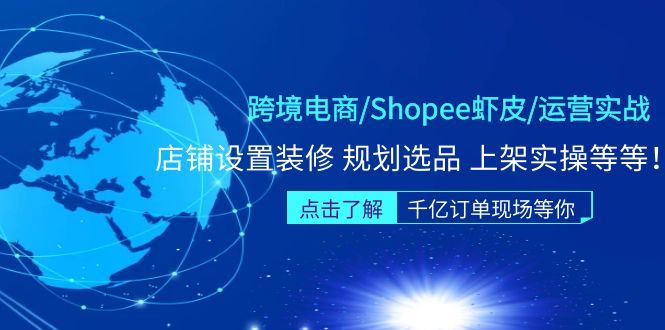 跨境电商/Shopee虾皮/运营实战

店铺设置装修 规划选品 上架实操等等！

点击了解

千亿订单现场等你